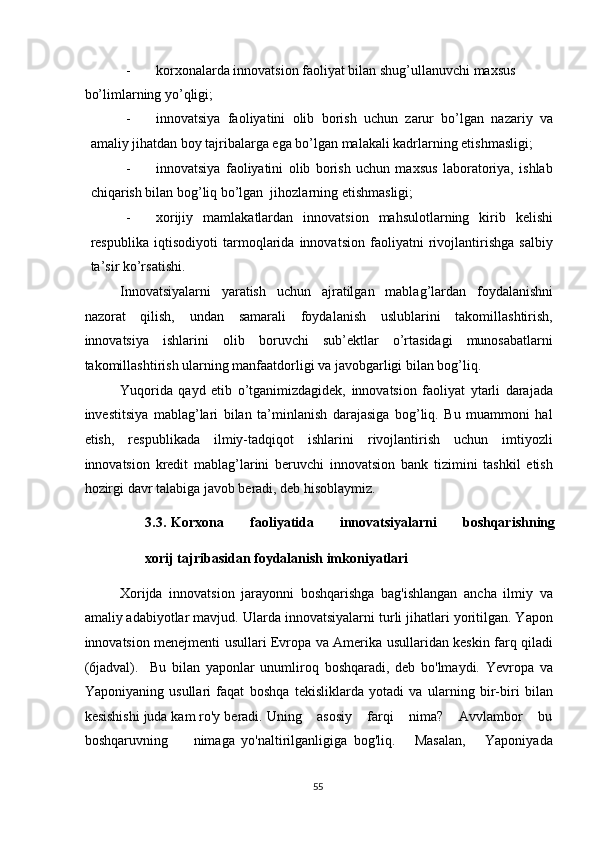 - korxonalarda innovatsion faoliyat bilan shug’ullanuvchi maxsus bo’limlarning yo’qligi;

- innovatsiya faoliyatini olib borish uchun zarur bo’lgan nazariy va amaliy jihatdan boy tajribalarga ega bo’lgan malakali kadrlarning etishmasligi;

- innovatsiya faoliyatini olib borish uchun maxsus laboratoriya, ishlab chiqarish bilan bog’liq bo’lgan jihozlarning etishmasligi;

- xorijiy mamlakatlardan innovatsion mahsulotlarning kirib kelishi respublika iqtisodiyoti tarmoqlarida innovatsion faoliyatni rivojlantirishga salbiy ta’sir ko’rsatishi.

Innovatsiyalarni yaratish uchun ajratilgan mablag’lardan foydalanishni nazorat qilish, undan samarali foydalanish uslublarini takomillashtirish, innovatsiya ishlarini olib boruvchi sub’ektlar o’rtasidagi munosabatlarni takomillashtirish ularning manfaatdorligi va javobgarligi bilan bog’liq.

Yuqorida qayd etib o’tganimizdagidek, innovatsion faoliyat ytarli darajada investitsiya mablag’lari bilan ta’minlanish darajasiga bog’liq. Bu muammoni hal etish, respublikada ilmiy-tadqiqot ishlarini rivojlantirish uchun imtiyozli innovatsion kredit mablag’larini beruvchi innovatsion bank tizimini tashkil etish hozirgi davr talabiga javob beradi, deb hisoblaymiz.

3.3. Korxona faoliyatida innovatsiyalarni boshqarishning xorij tajribasidan foydalanish imkoniyatlari

Xorijda innovatsion jarayonni boshqarishga bag'ishlangan ancha ilmiy va amaliy adabiyotlar mavjud. Ularda innovatsiyalarni turli jihatlari yoritilgan. Yapon innovatsion menejmenti usullari Evropa va Amerika usullaridan keskin farq qiladi (6jadval). Bu bilan yaponlar unumliroq boshqaradi, deb bo'lmaydi. Yevropa va Yaponiyaning usullari faqat boshqa tekisliklarda yotadi va ularning bir-biri bilan kesishishi juda kam ro'y beradi. Uning asosiy farqi nima? Avvlambor bu boshqaruvning nimaga yo'naltirilganligiga bog'liq. Masalan, Yaponiyada

55